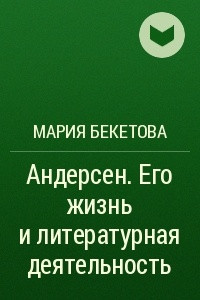 МАРИЯ БЕКЕТОВА

Андерсен. Его жизнь и литературная деятельность